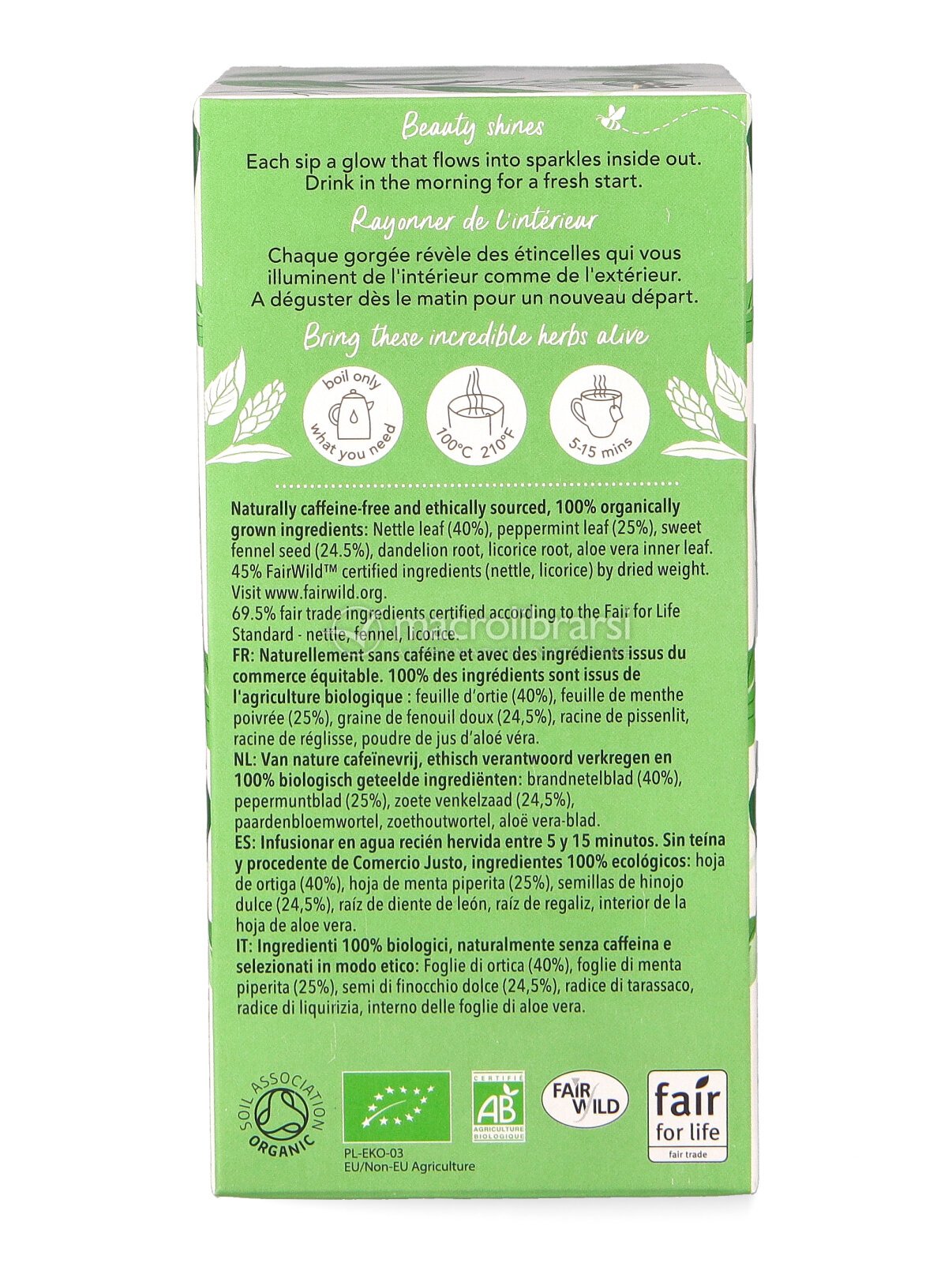 Beauty shines

Each sip a glow that flows into sparkles inside out. Drink in the morning for a fresh start.

Rayonner de l'intérieur

Chaque gorgée révèle des étincelles qui vous illuminent de l'intérieur comme de l'extérieur. A déguster dès le matin pour un nouveau départ.

Bring these incredible herbs alive

boil only what you need

100°C 210°F

5-15 mins

Naturally caffeine-free and ethically sourced, 100% organically grown ingredients: Nettle leaf (40%), peppermint leaf (25%), sweet fennel seed (24.5%), dandelion root, licorice root, aloe vera inner leaf. 45% FairWild™ certified ingredients (nettle, licorice) by dried weight. Visit www.fairwild.org.
69.5% fair trade ingredients certified according to the Fair for Life Standard - nettle, fennel, licorice.
FR: Naturellement sans caféine et avec des ingrédients issus du commerce équitable. 100% des ingrédients sont issus de l'agriculture biologique : feuille d'ortie (40%), feuille de menthe poivrée (25%), graine de fenouil doux (24,5%), racine de pissenlit, racine de réglisse, poudre de jus d'aloé véra.
NL: Van nature cafeïnevrij, ethisch verantwoord verkregen en 100% biologisch geteelde ingrediënten: brandnetelblad (40%), pepermuntblad (25%), zoete venkelzaad (24,5%), paardenbloemwortel, zoethoutwortel, aloë vera-blad.
ES: Infusionar en agua recién hervida entre 5 y 15 minutos. Sin teína y procedente de Comercio Justo, ingredientes 100% ecológicos: hoja de ortiga (40%), hoja de menta piperita (25%), semillas de hinojo dulce (24,5%), raíz de diente de león, raíz de regaliz, interior de la hoja de aloe vera.
IT: Ingredienti 100% biologici, naturalmente senza caffeina e selezionati in modo etico: Foglie di ortica (40%), foglie di menta piperita (25%), semi di finocchio dolce (24,5%), radice di tarassaco, radice di liquirizia, interno delle foglie di aloe vera.

macrolibrarsi

SOIL ASSOCIATION ORGANIC

PL-EKO-03
EU/Non-EU Agriculture

CERTIFIÉ AB AGRICULTURE BIOLOGIQUE

FAIR WILD

fair for life
fair trade